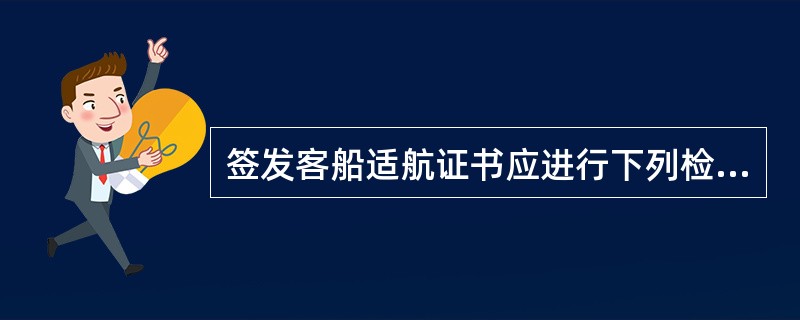 签发客船适航证书应进行下列检...